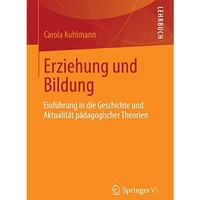 LEHRBUCH

Carola Kuhlmann

Erziehung und Bildung

Einführung in die Geschichte und Aktualität pädagogischer Theorien

Springer VS